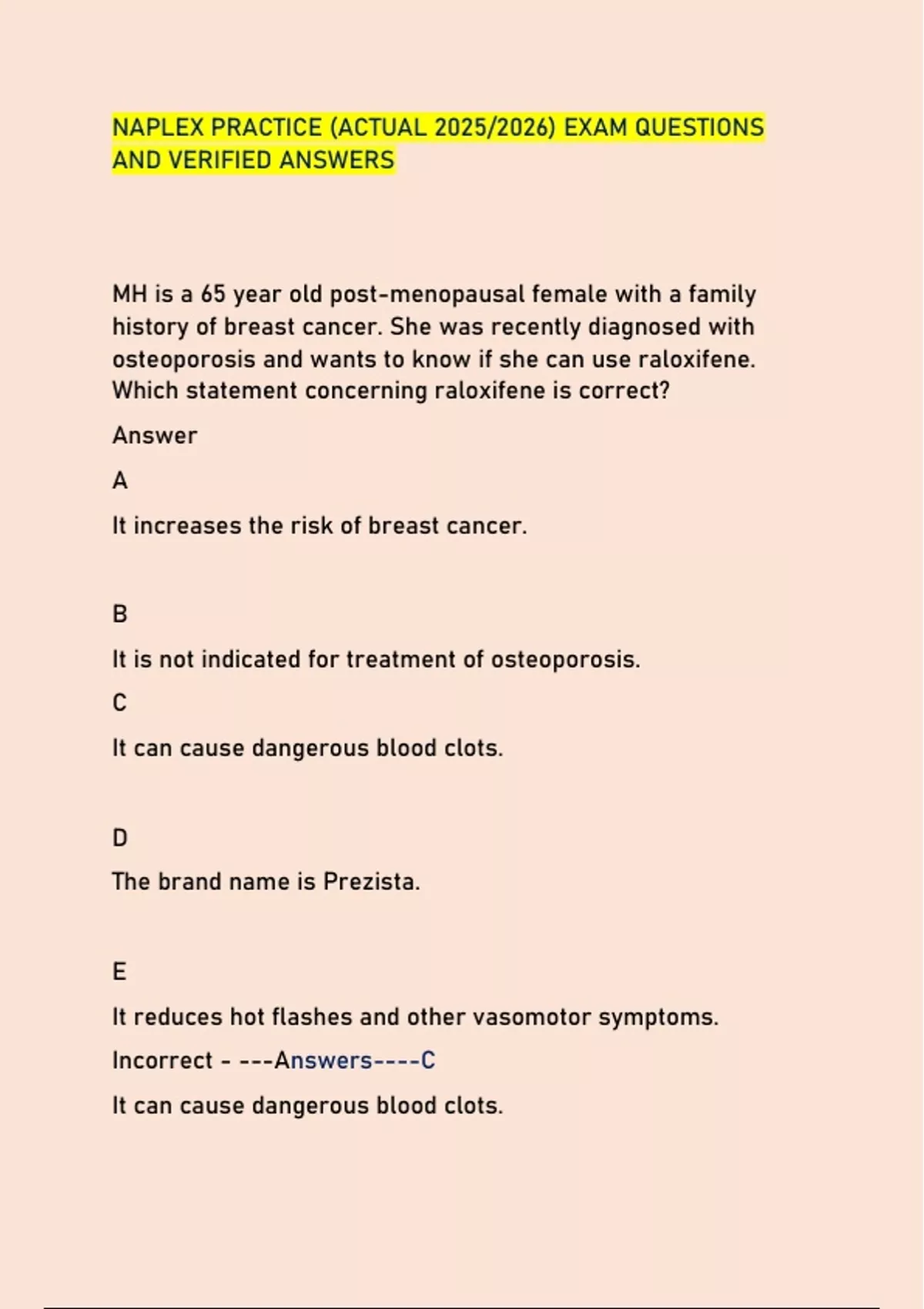 NAPLEX PRACTICE (ACTUAL 2025/2026) EXAM QUESTIONS AND VERIFIED ANSWERS

MH is a 65 year old post-menopausal female with a family history of breast cancer. She was recently diagnosed with osteoporosis and wants to know if she can use raloxifene. Which statement concerning raloxifene is correct?

Answer

A

It increases the risk of breast cancer.

B

It is not indicated for treatment of osteoporosis.

C

It can cause dangerous blood clots.

D

The brand name is Prezista.

E

It reduces hot flashes and other vasomotor symptoms.

Incorrect - ---Answers----C

It can cause dangerous blood clots.